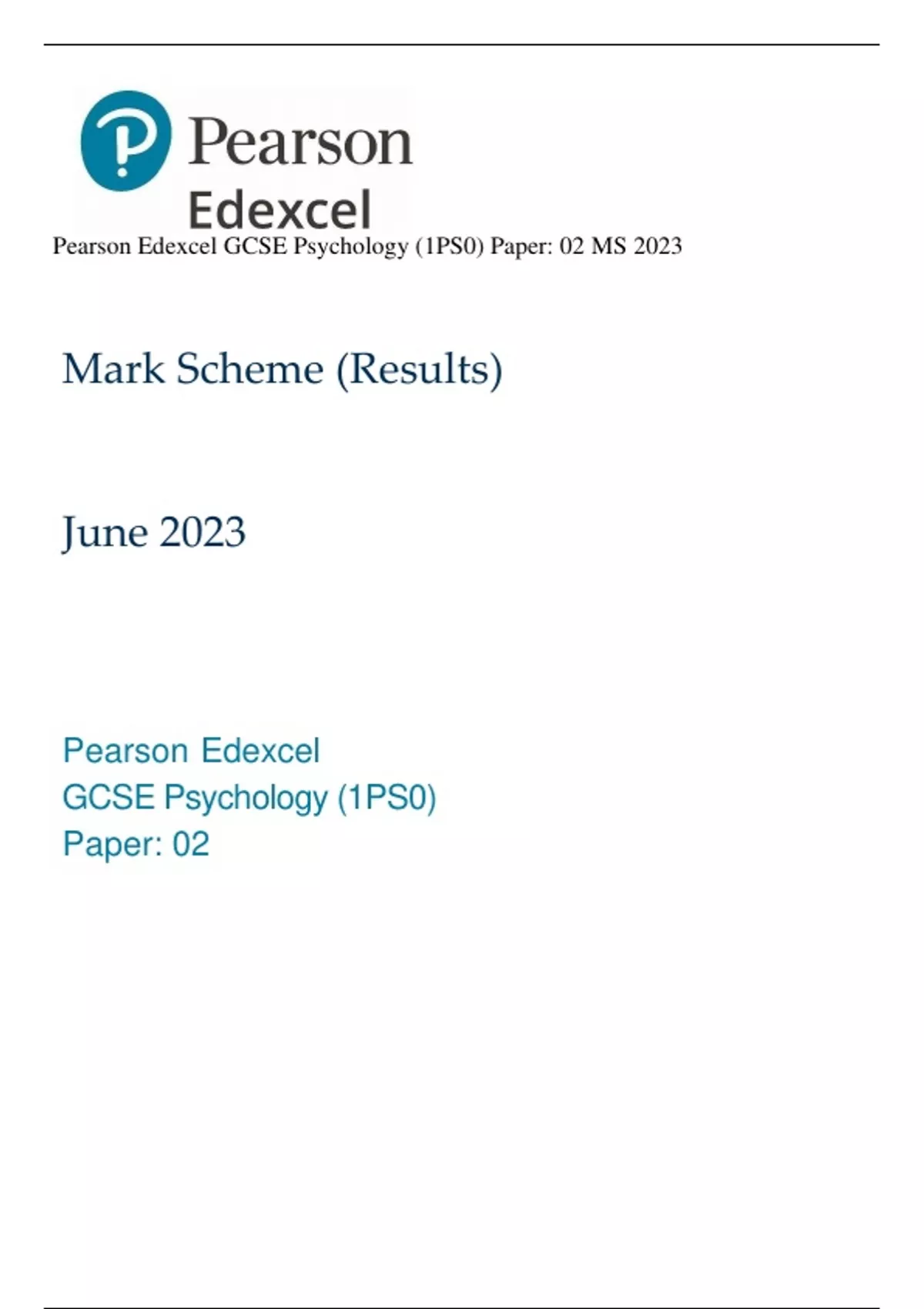 Pearson
Edexcel

Pearson Edexcel GCSE Psychology (1PS0) Paper: 02 MS 2023

Mark Scheme (Results)

June 2023

Pearson Edexcel
GCSE Psychology (1PS0)
Paper: 02